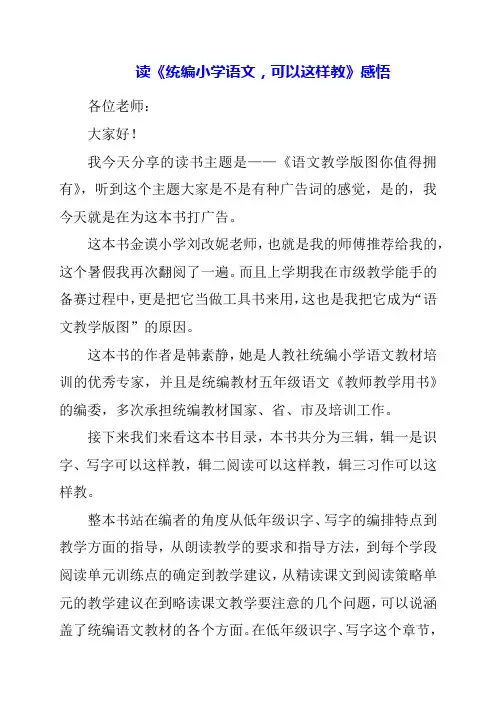 读《统编小学语文，可以这样教》感悟

各位老师：

大家好！

我今天分享的读书主题是——《语文教学版图你值得拥有》，听到这个主题大家是不是有种广告词的感觉，是的，我今天就是在为这本书打广告。

这本书金谟小学刘改妮老师，也就是我的师傅推荐给我的，这个暑假我再次翻阅了一遍。而且上学期我在市级教学能手的备赛过程中，更是把它当做工具书来用，这也是我把它成为“语文教学版图”的原因。

这本书的作者是韩素静，她是人教社统编小学语文教材培训的优秀专家，并且是统编教材五年级语文《教师教学用书》的编委，多次承担统编教材国家、省、市及培训工作。

接下来我们来看这本书目录，本书共分为三辑，辑一是识字、写字可以这样教，辑二阅读可以这样教，辑三习作可以这样教。

整本书站在编者的角度从低年级识字、写字的编排特点到教学方面的指导，从朗读教学的要求和指导方法，到每个学段阅读单元训练点的确定到教学建议，从精读课文到阅读策略单元的教学建议在到略读课文教学要注意的几个问题，可以说涵盖了统编语文教材的各个方面。在低年级识字、写字这个章节，